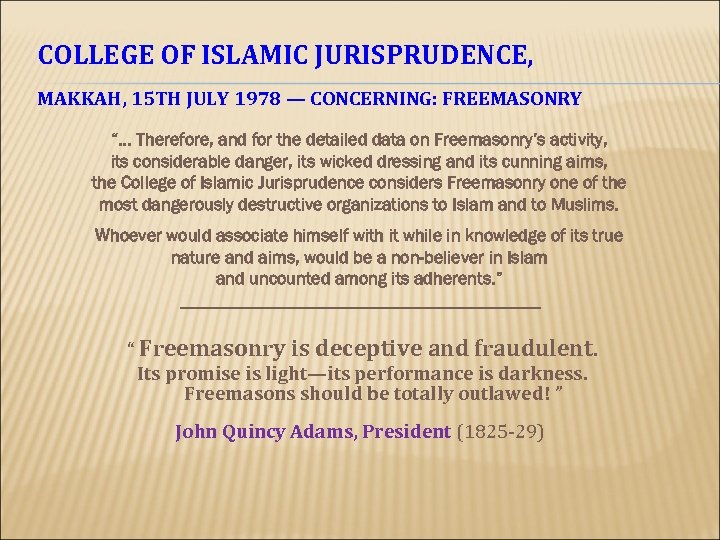 COLLEGE OF ISLAMIC JURISPRUDENCE,

MAKKAH, 15TH JULY 1978 — CONCERNING: FREEMASONRY

"... Therefore, and for the detailed data on Freemasonry's activity, its considerable danger, its wicked dressing and its cunning aims, the College of Islamic Jurisprudence considers Freemasonry one of the most dangerously destructive organizations to Islam and to Muslims.

Whoever would associate himself with it while in knowledge of its true nature and aims, would be a non-believer in Islam and uncounted among its adherents."

" Freemasonry is deceptive and fraudulent. Its promise is light—its performance is darkness. Freemasons should be totally outlawed! "

John Quincy Adams, President (1825-29)